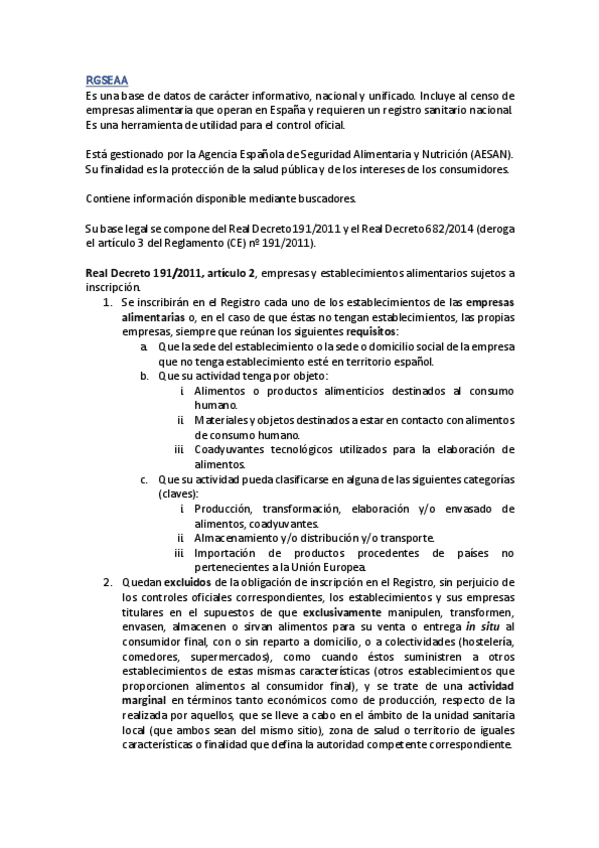 RGSEAA
Es una base de datos de carácter informativo, nacional y unificado. Incluye al censo de empresas alimentaria que operan en España y requieren un registro sanitario nacional. Es una herramienta de utilidad para el control oficial.

Está gestionado por la Agencia Española de Seguridad Alimentaria y Nutrición (AESAN). Su finalidad es la protección de la salud pública y de los intereses de los consumidores.

Contiene información disponible mediante buscadores.

Su base legal se compone del Real Decreto 191/2011 y el Real Decreto 682/2014 (deroga el artículo 3 del Reglamento (CE) nº 191/2011).

Real Decreto 191/2011, artículo 2, empresas y establecimientos alimentarios sujetos a inscripción.
1. Se inscribirán en el Registro cada uno de los establecimientos de las empresas alimentarias o, en el caso de que éstas no tengan establecimientos, las propias empresas, siempre que reúnan los siguientes requisitos:
a. Que la sede del establecimiento o la sede o domicilio social de la empresa que no tenga establecimiento esté en territorio español.
b. Que su actividad tenga por objeto:
i. Alimentos o productos alimenticios destinados al consumo humano.
ii. Materiales y objetos destinados a estar en contacto con alimentos de consumo humano.
iii. Coadyuvantes tecnológicos utilizados para la elaboración de alimentos.
c. Que su actividad pueda clasificarse en alguna de las siguientes categorías (claves):
i. Producción, transformación, elaboración y/o envasado de alimentos, coadyuvantes.
ii. Almacenamiento y/o distribución y/o transporte.
iii. Importación de productos procedentes de países no pertenecientes a la Unión Europea.
2. Quedan excluidos de la obligación de inscripción en el Registro, sin perjuicio de los controles oficiales correspondientes, los establecimientos y sus empresas titulares en el supuestos de que exclusivamente manipulen, transformen, envasen, almacenen o sirvan alimentos para su venta o entrega in situ al consumidor final, con o sin reparto a domicilio, o a colectividades (hostelería, comedores, supermercados), como cuando éstos suministren a otros establecimientos de estas mismas características (otros establecimientos que proporcionen alimentos al consumidor final), y se trate de una actividad marginal en términos tanto económicos como de producción, respecto de la realizada por aquellos, que se lleve a cabo en el ámbito de la unidad sanitaria local (que ambos sean del mismo sitio), zona de salud o territorio de iguales características o finalidad que defina la autoridad competente correspondiente.